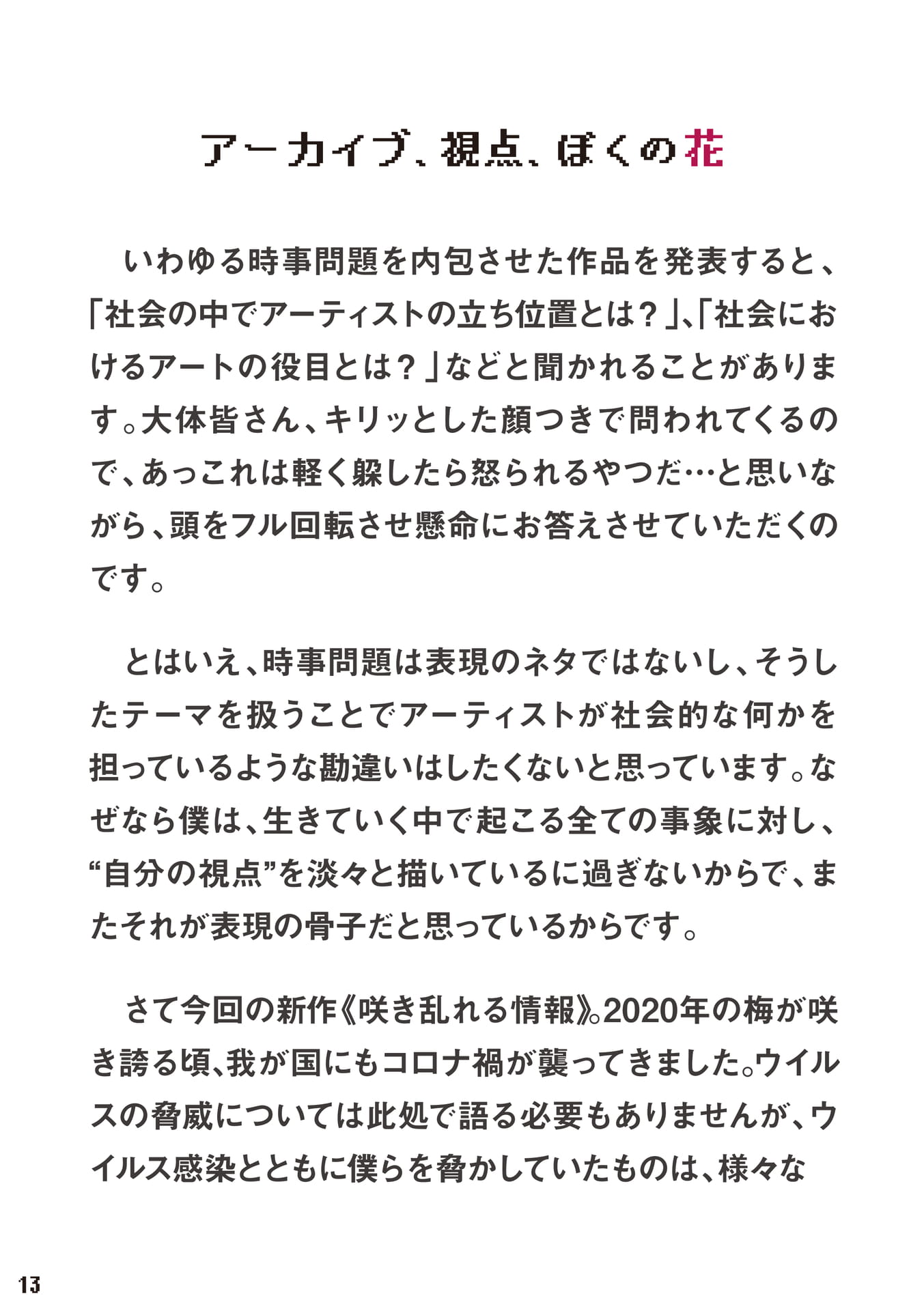 アーカイブ、視点、ぼくの花

いわゆる時事問題を内包させた作品を発表すると、「社会の中でアーティストの立ち位置とは？」、「社会におけるアートの役目とは？」などと聞かれることがあります。大体皆さん、キリッとした顔つきで問われてくるので、あっこれは軽く躱したら怒られるやつだ…と思いながら、頭をフル回転させ懸命にお答えさせていただくのです。

とはいえ、時事問題は表現のネタではないし、そうしたテーマを扱うことでアーティストが社会的な何かを担っているような勘違いはしたくないと思っています。なぜなら僕は、生きていく中で起こる全ての事象に対し、“自分の視点”を淡々と描いているに過ぎないからで、またそれが表現の骨子だと思っているからです。

さて今回の新作《咲き乱れる情報》。2020年の梅が咲き誇る頃、我が国にもコロナ禍が襲ってきました。ウイルスの脅威については此処で語る必要もありませんが、ウイルス感染とともに僕らを脅かしていたものは、様々な

13